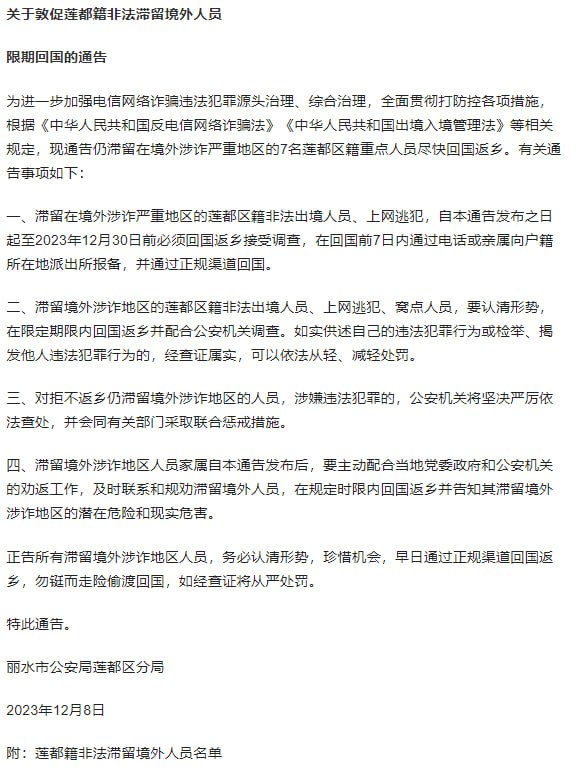 关于敦促莲都籍非法滞留境外人员

限期回国的通告

为进一步加强电信网络诈骗违法犯罪源头治理、综合治理，全面贯彻打防控各项措施，根据《中华人民共和国反电信网络诈骗法》《中华人民共和国出境入境管理法》等相关规定，现通告仍滞留在境外涉诈严重地区的7名莲都区籍重点人员尽快回国返乡。有关通告事项如下：

一、滞留在境外涉诈严重地区的莲都区籍非法出境人员、上网逃犯，自本通告发布之日起至2023年12月30日前必须回国返乡接受调查，在回国前7日内通过电话或亲属向户籍所在地派出所报备，并通过正规渠道回国。

二、滞留境外涉诈地区的莲都区籍非法出境人员、上网逃犯、窝点人员，要认清形势，在限定期限内回国返乡并配合公安机关调查。如实供述自己的违法犯罪行为或检举、揭发他人违法犯罪行为的，经查证属实，可以依法从轻、减轻处罚。

三、对拒不返乡仍滞留境外涉诈地区的人员，涉嫌违法犯罪的，公安机关将坚决严厉依法查处，并会同有关部门采取联合惩戒措施。

四、滞留境外涉诈地区人员家属自本通告发布后，要主动配合当地党委政府和公安机关的劝返工作，及时联系和规劝滞留境外人员，在规定时限内回国返乡并告知其滞留境外涉诈地区的潜在危险和现实危害。

正告所有滞留境外涉诈地区人员，务必认清形势，珍惜机会，早日通过正规渠道回国返乡，勿铤而走险偷渡回国，如经查证将从严处罚。

特此通告。

丽水市公安局莲都区分局

2023年12月8日

附：莲都籍非法滞留境外人员名单